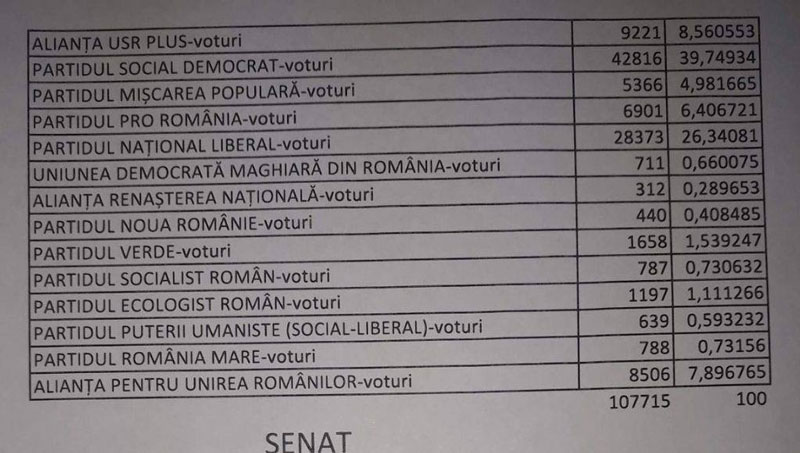 | | | |
|---|---|---|
| ALIANȚA USR PLUS-voturi | 9221 | 8,560553 |
| PARTIDUL SOCIAL DEMOCRAT-voturi | 42816 | 39,74934 |
| PARTIDUL MIȘCAREA POPULARĂ-voturi | 5366 | 4,981665 |
| PARTIDUL PRO ROMÂNIA-voturi | 6901 | 6,406721 |
| PARTIDUL NAȚIONAL LIBERAL-voturi | 28373 | 26,34081 |
| UNIUNEA DEMOCRATĂ MAGHIARĂ DIN ROMÂNIA-voturi | 711 | 0,660075 |
| ALIANȚA RENAȘTEREA NAȚIONALĂ-voturi | 312 | 0,289653 |
| PARTIDUL NOUA ROMÂNIE-voturi | 440 | 0,408485 |
| PARTIDUL VERDE-voturi | 1658 | 1,539247 |
| PARTIDUL SOCIALIST ROMÂN-voturi | 787 | 0,730632 |
| PARTIDUL ECOLOGIST ROMÂN-voturi | 1197 | 1,111266 |
| PARTIDUL PUTERII UMANISTE (SOCIAL-LIBERAL)-voturi | 639 | 0,593232 |
| PARTIDUL ROMÂNIA MARE-voturi | 788 | 0,73156 |
| ALIANȚA PENTRU UNIREA ROMÂNILOR-voturi | 8506 | 7,896765 |
| | 107715 | 100 |

SENAT